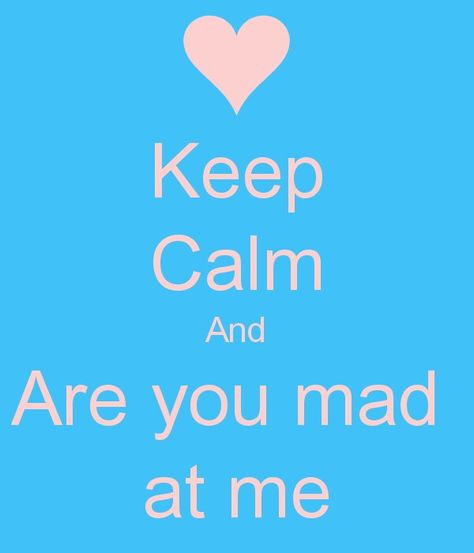 Keep
Calm
And
Are you mad
at me